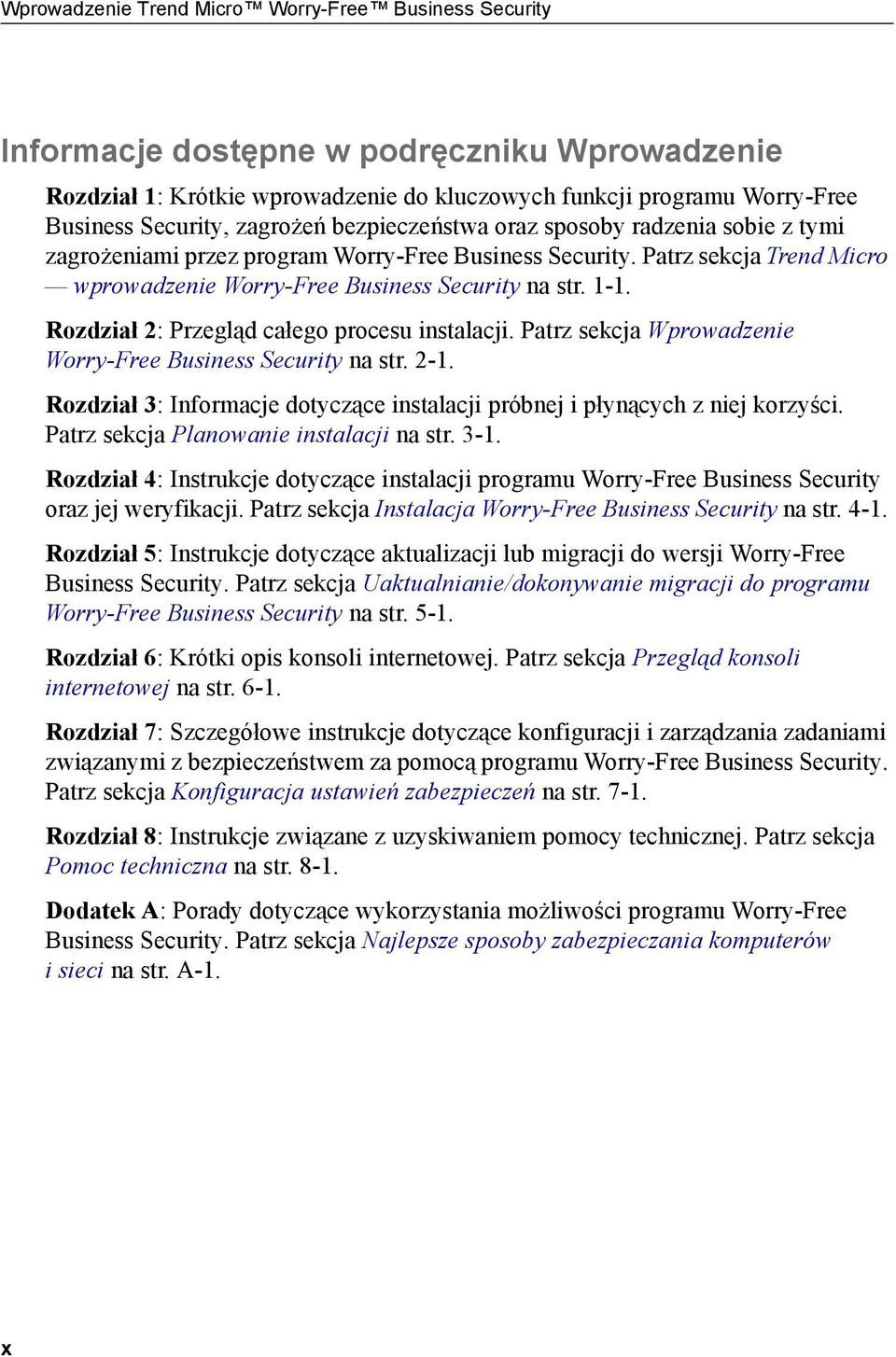 Wprowadzenie Trend Micro™ Worry-Free™ Business Security

Informacje dostępne w podręczniku Wprowadzenie

Rozdział 1: Krótkie wprowadzenie do kluczowych funkcji programu Worry-Free Business Security, zagrożeń bezpieczeństwa oraz sposoby radzenia sobie z tymi zagrożeniami przez program Worry-Free Business Security. Patrz sekcja Trend Micro — wprowadzenie Worry-Free Business Security na str. 1-1.

Rozdział 2: Przegląd całego procesu instalacji. Patrz sekcja Wprowadzenie Worry-Free Business Security na str. 2-1.

Rozdział 3: Informacje dotyczące instalacji próbnej i płynących z niej korzyści. Patrz sekcja Planowanie instalacji na str. 3-1.

Rozdział 4: Instrukcje dotyczące instalacji programu Worry-Free Business Security oraz jej weryfikacji. Patrz sekcja Instalacja Worry-Free Business Security na str. 4-1.

Rozdział 5: Instrukcje dotyczące aktualizacji lub migracji do wersji Worry-Free Business Security. Patrz sekcja Uaktualnianie/dokonywanie migracji do programu Worry-Free Business Security na str. 5-1.

Rozdział 6: Krótki opis konsoli internetowej. Patrz sekcja Przegląd konsoli internetowej na str. 6-1.

Rozdział 7: Szczegółowe instrukcje dotyczące konfiguracji i zarządzania zadaniami związanymi z bezpieczeństwem za pomocą programu Worry-Free Business Security. Patrz sekcja Konfiguracja ustawień zabezpieczeń na str. 7-1.

Rozdział 8: Instrukcje związane z uzyskiwaniem pomocy technicznej. Patrz sekcja Pomoc techniczna na str. 8-1.

Dodatek A: Porady dotyczące wykorzystania możliwości programu Worry-Free Business Security. Patrz sekcja Najlepsze sposoby zabezpieczania komputerów i sieci na str. A-1.

x